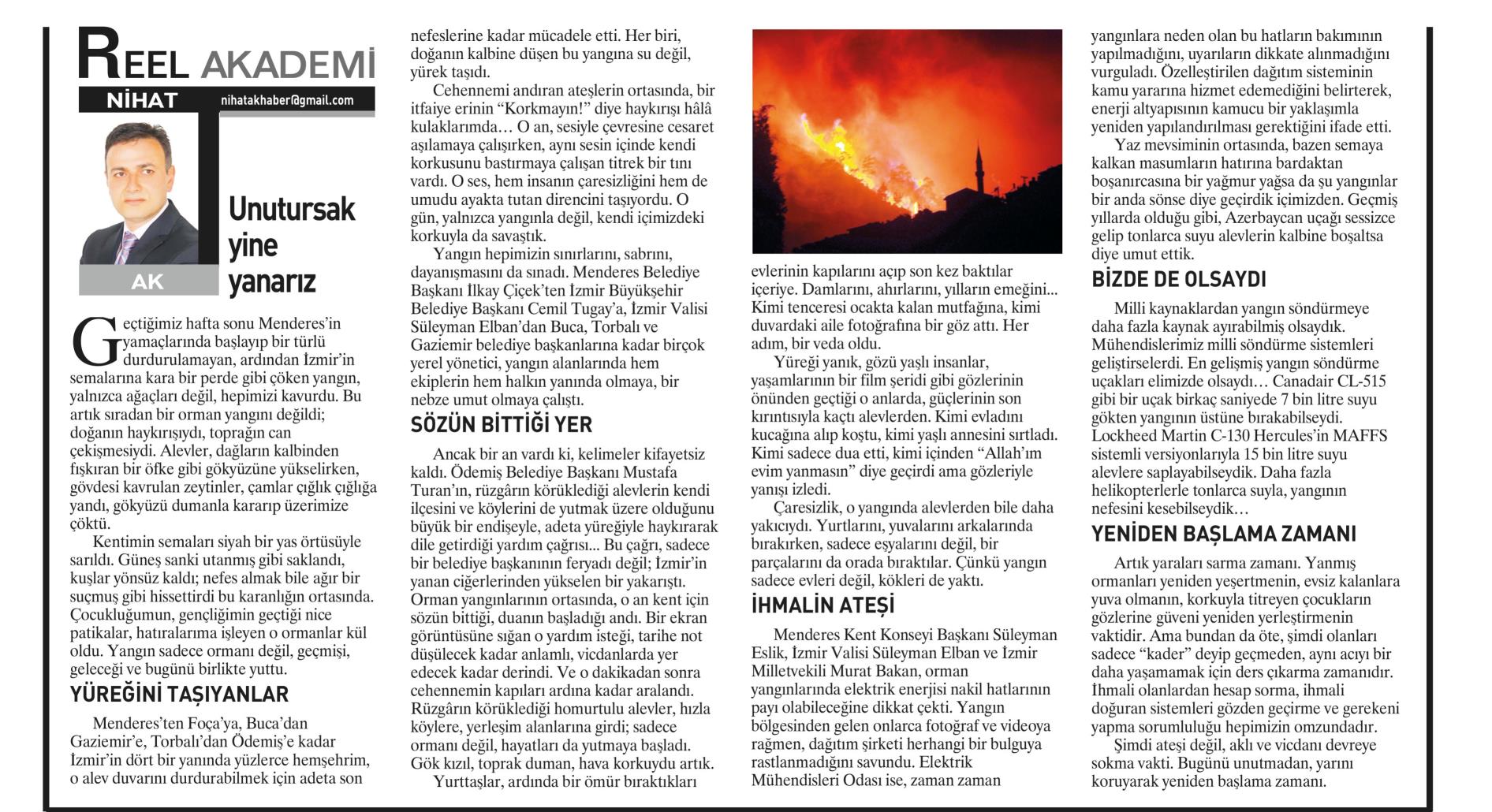 REEL AKADEMİ

NİHAT nihatakhaber@gmail.com

AK

Unutursak yine yanarız

Geçtiğimiz hafta sonu Menderes'in yamaçlarında başlayıp bir türlü durdurulamayan, ardından İzmir'in semalarına kara bir perde gibi çöken yangın, yalnızca ağaçları değil, hepimizi kavurdu. Bu artık sıradan bir orman yangını değildi; doğanın haykırışıydı, toprağın can çekişmesiydi. Alevler, dağların kalbinden fışkıran bir öfke gibi gökyüzüne yükselirken, gövdesi kavrulan zeytinler, çamlar çığlık çığlığa yandı, gökyüzü dumanla kararıp üzerimize çöktü.

Kentimin semaları siyah bir yas örtüsüyle sarıldı. Güneş sanki utanmış gibi saklandı, kuşlar yönsüz kaldı; nefes almak bile ağır bir suçmuş gibi hissettirdi bu karanlığın ortasında. Çocukluğumun, gençliğimin geçtiği nice patikalar, hatıralarıma işleyen o ormanlar kül oldu. Yangın sadece ormanı değil, geçmişi, geleceği ve bugünü birlikte yuttu.

YÜREĞİNİ TAŞIYANLAR

Menderes'ten Foça'ya, Buca'dan Gaziemir'e, Torbalı'dan Ödemiş'e kadar İzmir'in dört bir yanında yüzlerce hemşehrim, o alev duvarını durdurabilmek için adeta son nefeslerine kadar mücadele etti. Her biri, doğanın kalbine düşen bu yangına su değil, yürek taşıdı.

Cehennemi andıran ateşlerin ortasında, bir itfaiye erinin "Korkmayın!" diye haykırışı hâlâ kulaklarımda… O an, sesiyle çevresine cesaret aşılamaya çalışırken, aynı sesin içinde kendi korkusunu bastırmaya çalışan titrek bir tını vardı. O ses, hem insanın çaresizliğini hem de umudu ayakta tutan direncini taşıyordu. O gün, yalnızca yangınla değil, kendi içimizdeki korkuyla da savaştık.

Yangın hepimizin sınırlarını, sabrını, dayanışmasını da sınadı. Menderes Belediye Başkanı İlkay Çiçek'ten İzmir Büyükşehir Belediye Başkanı Cemil Tugay'a, İzmir Valisi Süleyman Elban'dan Buca, Torbalı ve Gaziemir belediye başkanlarına kadar birçok yerel yönetici, yangın alanlarında hem ekiplerin hem halkın yanında olmaya, bir nebze umut olmaya çalıştı.

SÖZÜN BİTTİĞİ YER

Ancak bir an vardı ki, kelimeler kifayetsiz kaldı. Ödemiş Belediye Başkanı Mustafa Turan'ın, rüzgârın körüklediği alevlerin kendi ilçesini ve köylerini de yutmak üzere olduğunu büyük bir endişeyle, adeta yüreğiyle haykırarak dile getirdiği yardım çağrısı... Bu çağrı, sadece bir belediye başkanının feryadı değil; İzmir'in yanan ciğerlerinden yükselen bir yakarıştı. Orman yangınlarının ortasında, o an kent için sözün bittiği, duanın başladığı andı. Bir ekran görüntüsüne sığan o yardım isteği, tarihe not düşülecek kadar anlamlı, vicdanlarda yer edecek kadar derindi. Ve o dakikadan sonra cehennemin kapıları ardına kadar aralandı. Rüzgârın körüklediği homurtulu alevler, hızla köylere, yerleşim alanlarına girdi; sadece ormanı değil, hayatları da yutmaya başladı. Gök kızıl, toprak duman, hava korkuydu artık.

Yurttaşlar, ardında bir ömür bıraktıkları evlerinin kapılarını açıp son kez baktılar içeriye. Damlarını, ahırlarını, yılların emeğini... Kimi tenceresi ocakta kalan mutfağına, kimi duvardaki aile fotoğrafına bir göz attı. Her adım, bir veda oldu.

Yüreği yanık, gözü yaşlı insanlar, yaşamlarının bir film şeridi gibi gözlerinin önünden geçtiği o anlarda, güçlerinin son kırıntısıyla kaçtı alevlerden. Kimi evladını kucağına alıp koştu, kimi yaşlı annesini sırtladı. Kimi sadece dua etti, kimi içinden "Allah'ım evim yanmasın" diye geçirdi ama gözleriyle yanışı izledi.

Çaresizlik, o yangında alevlerden bile daha yakıcıydı. Yurtlarını, yuvalarını arkalarında bırakırken, sadece eşyalarını değil, bir parçalarını da orada bıraktılar. Çünkü yangın sadece evleri değil, kökleri de yaktı.

İHMALİN ATEŞİ

Menderes Kent Konseyi Başkanı Süleyman Eslik, İzmir Valisi Süleyman Elban ve İzmir Milletvekili Murat Bakan, orman yangınlarında elektrik enerjisi nakil hatlarının payı olabileceğine dikkat çekti. Yangın bölgesinden gelen onlarca fotoğraf ve videoya rağmen, dağıtım şirketi herhangi bir bulguya rastlanmadığını savundu. Elektrik Mühendisleri Odası ise, zaman zaman yangınlara neden olan bu hatların bakımının yapılmadığını, uyarıların dikkate alınmadığını vurguladı. Özelleştirilen dağıtım sisteminin kamu yararına hizmet edemediğini belirterek, enerji altyapısının kamucu bir yaklaşımla yeniden yapılandırılması gerektiğini ifade etti.

Yaz mevsiminin ortasında, bazen semaya kalkan masumların hatırına bardaktan boşanırcasına bir yağmur yağsa da şu yangınlar bir anda sönse diye geçirdik içimizden. Geçmiş yıllarda olduğu gibi, Azerbaycan uçağı sessizce gelip tonlarca suyu alevlerin kalbine boşaltsa diye umut ettik.

BİZDE DE OLSAYDI

Milli kaynaklardan yangın söndürmeye daha fazla kaynak ayırabilmiş olsaydık. Mühendislerimiz milli söndürme sistemleri geliştirselerdi. En gelişmiş yangın söndürme uçakları elimizde olsaydı… Canadair CL-515 gibi bir uçak birkaç saniyede 7 bin litre suyu gökten yangının üstüne bırakabilseydi. Lockheed Martin C-130 Hercules'in MAFFS sistemli versiyonlarıyla 15 bin litre suyu alevlere saplayabilseydik. Daha fazla helikopterlerle tonlarca suyla, yangının nefesini kesebilseydik…

YENİDEN BAŞLAMA ZAMANI

Artık yaraları sarma zamanı. Yanmış ormanları yeniden yeşertmenin, evsiz kalanlara yuva olmanın, korkuyla titreyen çocukların gözlerine güveni yeniden yerleştirmenin vaktidir. Ama bundan da öte, şimdi olanları sadece "kader" deyip geçmeden, aynı acıyı bir daha yaşamamak için ders çıkarma zamanıdır. İhmali olanlardan hesap sorma, ihmali doğuran sistemleri gözden geçirme ve gerekeni yapma sorumluluğu hepimizin omzundadır.

Şimdi ateşi değil, aklı ve vicdanı devreye sokma vakti. Bugünü unutmadan, yarını koruyarak yeniden başlama zamanı.